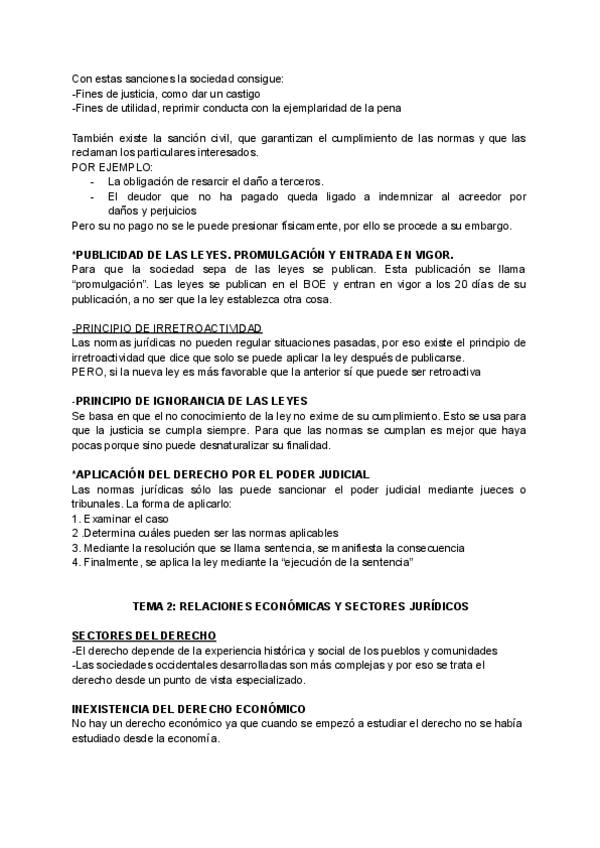 Con estas sanciones la sociedad consigue:
-Fines de justicia, como dar un castigo
-Fines de utilidad, reprimir conducta con la ejemplaridad de la pena

También existe la sanción civil, que garantizan el cumplimiento de las normas y que las reclaman los particulares interesados.
POR EJEMPLO:
- La obligación de resarcir el daño a terceros.
- El deudor que no ha pagado queda ligado a indemnizar al acreedor por daños y perjuicios
Pero su no pago no se le puede presionar físicamente, por ello se procede a su embargo.

*PUBLICIDAD DE LAS LEYES. PROMULGACIÓN Y ENTRADA EN VIGOR.
Para que la sociedad sepa de las leyes se publican. Esta publicación se llama "promulgación". Las leyes se publican en el BOE y entran en vigor a los 20 días de su publicación, a no ser que la ley establezca otra cosa.

-PRINCIPIO DE IRRETROACTIVIDAD
Las normas jurídicas no pueden regular situaciones pasadas, por eso existe el principio de irretroactividad que dice que solo se puede aplicar la ley después de publicarse.
PERO, si la nueva ley es más favorable que la anterior sí que puede ser retroactiva

-PRINCIPIO DE IGNORANCIA DE LAS LEYES
Se basa en que el no conocimiento de la ley no exime de su cumplimiento. Esto se usa para que la justicia se cumpla siempre. Para que las normas se cumplan es mejor que haya pocas porque sino puede desnaturalizar su finalidad.

*APLICACIÓN DEL DERECHO POR EL PODER JUDICIAL
Las normas jurídicas sólo las puede sancionar el poder judicial mediante jueces o tribunales. La forma de aplicarlo:
1. Examinar el caso
2 .Determina cuáles pueden ser las normas aplicables
3. Mediante la resolución que se llama sentencia, se manifiesta la consecuencia
4. Finalmente, se aplica la ley mediante la "ejecución de la sentencia"

TEMA 2: RELACIONES ECONÓMICAS Y SECTORES JURÍDICOS

SECTORES DEL DERECHO
-El derecho depende de la experiencia histórica y social de los pueblos y comunidades
-Las sociedades occidentales desarrolladas son más complejas y por eso se trata el derecho desde un punto de vista especializado.

INEXISTENCIA DEL DERECHO ECONÓMICO
No hay un derecho económico ya que cuando se empezó a estudiar el derecho no se había estudiado desde la economía.